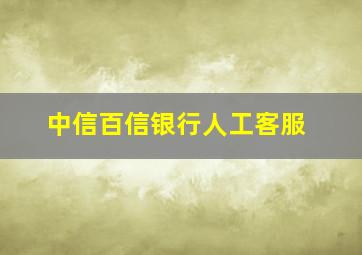 中信百信银行人工客服